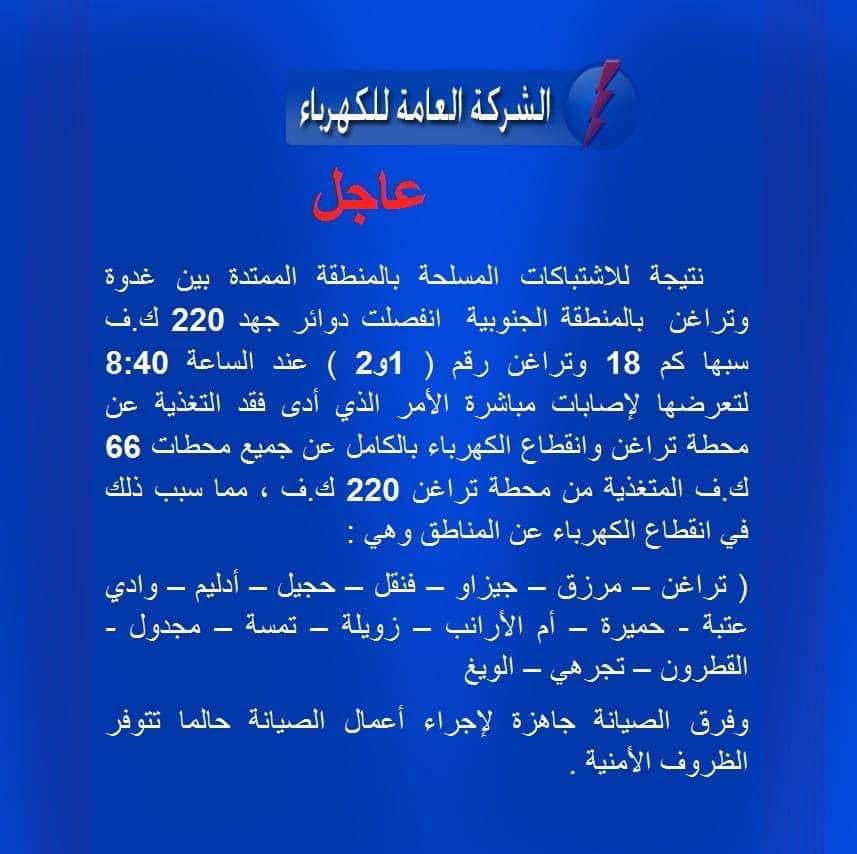 الشركة العامة للكهرباء

عاجل

نتيجة للاشتباكات المسلحة بالمنطقة الممتدة بين غدوة وتراغن بالمنطقة الجنوبية انفصلت دوائر جهد 220 ك.ف سبها كم 18 وتراغن رقم ( 1و2 ) عند الساعة 8:40 لتعرضها لإصابات مباشرة الأمر الذي أدى فقد التغذية عن محطة تراغن وانقطاع الكهرباء بالكامل عن جميع محطات 66 ك.ف المتغذية من محطة تراغن 220 ك.ف ، مما سبب ذلك في انقطاع الكهرباء عن المناطق وهي :

( تراغن – مرزق – جيزاو – فنقل – حجيل – أدليم – وادي عتبة - حميرة – أم الأرانب – زويلة – تمسة – مجدول - القطرون – تجرهي – الويغ

وفرق الصيانة جاهزة لإجراء أعمال الصيانة حالما تتوفر الظروف الأمنية .